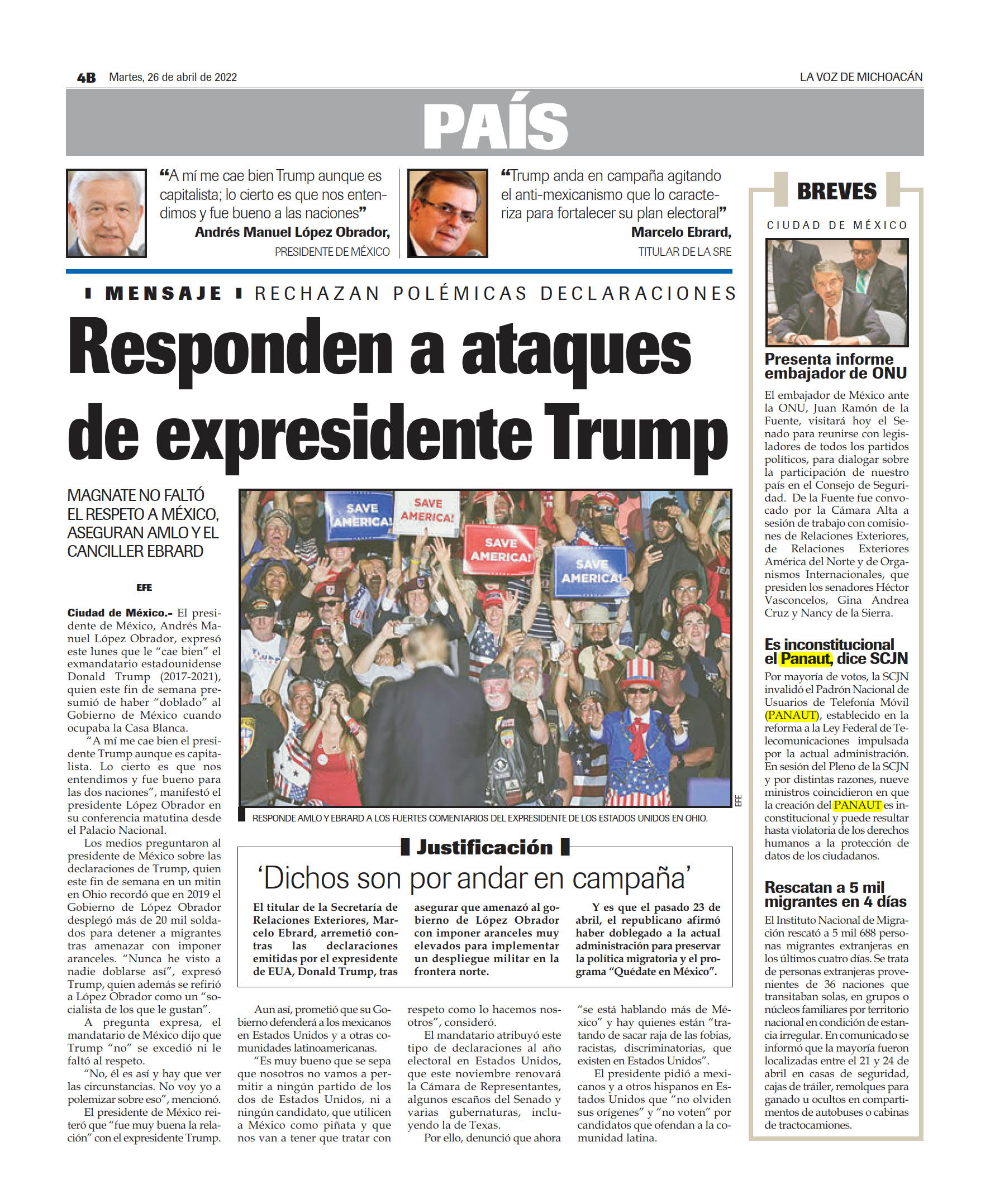 4B Martes, 26 de abril de 2022

LA VOZ DE MICHOACÁN

PAÍS

“A mí me cae bien Trump aunque es capitalista; lo cierto es que nos entendimos y fue bueno a las naciones”
Andrés Manuel López Obrador,
PRESIDENTE DE MÉXICO

“Trump anda en campaña agitando el anti-mexicanismo que lo caracteriza para fortalecer su plan electoral”
Marcelo Ebrard,
TITULAR DE LA SRE

MENSAJE RECHAZAN POLÉMICAS DECLARACIONES

Responden a ataques de expresidente Trump

MAGNATE NO FALTÓ EL RESPETO A MÉXICO, ASEGURAN AMLO Y EL CANCILLER EBRARD

EFE

Ciudad de México.- El presidente de México, Andrés Manuel López Obrador, expresó este lunes que le “cae bien” el exmandatario estadounidense Donald Trump (2017-2021), quien este fin de semana presumió de haber “doblado” al Gobierno de México cuando ocupaba la Casa Blanca.

“A mí me cae bien el presidente Trump aunque es capitalista. Lo cierto es que nos entendimos y fue bueno para las dos naciones”, manifestó el presidente López Obrador en su conferencia matutina desde el Palacio Nacional.

Los medios preguntaron al presidente de México sobre las declaraciones de Trump, quien este fin de semana en un mitin en Ohio recordó que en 2019 el Gobierno de López Obrador desplegó más de 20 mil soldados para detener a migrantes tras amenazar con imponer aranceles. “Nunca he visto a nadie doblarse así”, expresó Trump, quien además se refirió a López Obrador como un “socialista de los que le gustan”.

A pregunta expresa, el mandatario de México dijo que Trump “no” se excedió ni le faltó al respeto.

“No, él es así y hay que ver las circunstancias. No voy yo a polemizar sobre eso”, mencionó.

El presidente de México reiteró que “fue muy buena la relación” con el expresidente Trump.

SAVE AMERICA!
SAVE AMERICA!
SAVE AMERICA!
SAVE AMERICA!

EFE

RESPONDE AMLO Y EBRARD A LOS FUERTES COMENTARIOS DEL EXPRESIDENTE DE LOS ESTADOS UNIDOS EN OHIO.

Justificación

‘Dichos son por andar en campaña’

El titular de la Secretaría de Relaciones Exteriores, Marcelo Ebrard, arremetió contras las declaraciones emitidas por el expresidente de EUA, Donald Trump, tras asegurar que amenazó al gobierno de López Obrador con imponer aranceles muy elevados para implementar un despliegue militar en la frontera norte.

Y es que el pasado 23 de abril, el republicano afirmó haber doblegado a la actual administración para preservar la política migratoria y el programa “Quédate en México”.

Aun así, prometió que su Gobierno defenderá a los mexicanos en Estados Unidos y a otras comunidades latinoamericanas.

“Es muy bueno que se sepa que nosotros no vamos a permitir a ningún partido de los dos de Estados Unidos, ni a ningún candidato, que utilicen a México como piñata y que nos van a tener que tratar con respeto como lo hacemos nosotros”, consideró.

El mandatario atribuyó este tipo de declaraciones al año electoral en Estados Unidos, que este noviembre renovará la Cámara de Representantes, algunos escaños del Senado y varias gubernaturas, incluyendo la de Texas.

Por ello, denunció que ahora “se está hablando más de México” y hay quienes están “tratando de sacar raja de las fobias, racistas, discriminatorias, que existen en Estados Unidos”.

El presidente pidió a mexicanos y a otros hispanos en Estados Unidos que “no olviden sus orígenes” y “no voten” por candidatos que ofendan a la comunidad latina.

BREVES

CIUDAD DE MÉXICO

Presenta informe embajador de ONU

El embajador de México ante la ONU, Juan Ramón de la Fuente, visitará hoy el Senado para reunirse con legisladores de todos los partidos políticos, para dialogar sobre la participación de nuestro país en el Consejo de Seguridad. De la Fuente fue convocado por la Cámara Alta a sesión de trabajo con comisiones de Relaciones Exteriores, de Relaciones Exteriores América del Norte y de Organismos Internacionales, que presiden los senadores Héctor Vasconcelos, Gina Andrea Cruz y Nancy de la Sierra.

Es inconstitucional el Panaut, dice SCJN

Por mayoría de votos, la SCJN invalidó el Padrón Nacional de Usuarios de Telefonía Móvil (PANAUT), establecido en la reforma a la Ley Federal de Telecomunicaciones impulsada por la actual administración. En sesión del Pleno de la SCJN y por distintas razones, nueve ministros coincidieron en que la creación del PANAUT es inconstitucional y puede resultar hasta violatoria de los derechos humanos a la protección de datos de los ciudadanos.

Rescatan a 5 mil migrantes en 4 días

El Instituto Nacional de Migración rescató a 5 mil 688 personas migrantes extranjeras en los últimos cuatro días. Se trata de personas extranjeras provenientes de 36 naciones que transitaban solas, en grupos o núcleos familiares por territorio nacional en condición de estancia irregular. En comunicado se informó que la mayoría fueron localizadas entre el 21 y 24 de abril en casas de seguridad, cajas de tráiler, remolques para ganado u ocultos en compartimentos de autobuses o cabinas de tractocamiones.